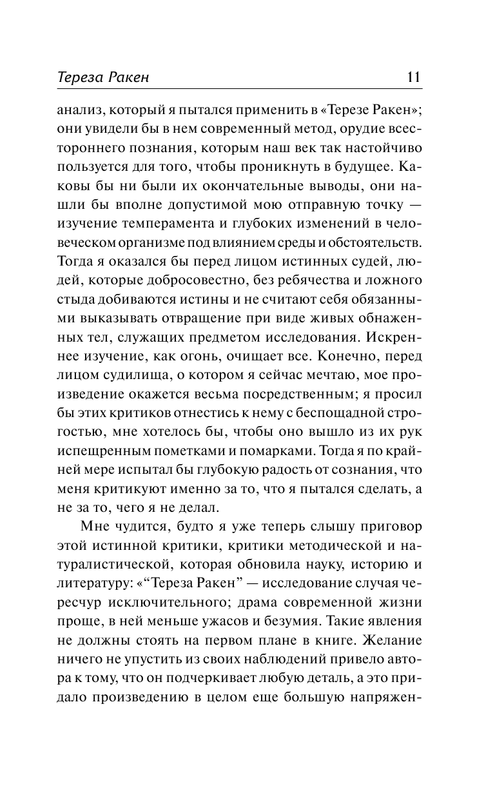 Тереза Ракен 11

анализ, который я пытался применить в «Терезе Ракен»; они увидели бы в нем современный метод, орудие всестороннего познания, которым наш век так настойчиво пользуется для того, чтобы проникнуть в будущее. Каковы бы ни были их окончательные выводы, они нашли бы вполне допустимой мою отправную точку — изучение темперамента и глубоких изменений в человеческом организме под влиянием среды и обстоятельств. Тогда я оказался бы перед лицом истинных судей, людей, которые добросовестно, без ребячества и ложного стыда добиваются истины и не считают себя обязанными выказывать отвращение при виде живых обнаженных тел, служащих предметом исследования. Искреннее изучение, как огонь, очищает все. Конечно, перед лицом судилища, о котором я сейчас мечтаю, мое произведение окажется весьма посредственным; я просил бы этих критиков отнестись к нему с беспощадной строгостью, мне хотелось бы, чтобы оно вышло из их рук испещренным пометками и помарками. Тогда я по крайней мере испытал бы глубокую радость от сознания, что меня критикуют именно за то, что я пытался сделать, а не за то, чего я не делал.

Мне чудится, будто я уже теперь слышу приговор этой истинной критики, критики методической и натуралистической, которая обновила науку, историю и литературу: «“Тереза Ракен” — исследование случая чересчур исключительного; драма современной жизни проще, в ней меньше ужасов и безумия. Такие явления не должны стоять на первом плане в книге. Желание ничего не упустить из своих наблюдений привело автора к тому, что он подчеркивает любую деталь, а это придало произведению в целом еще большую напряжен-